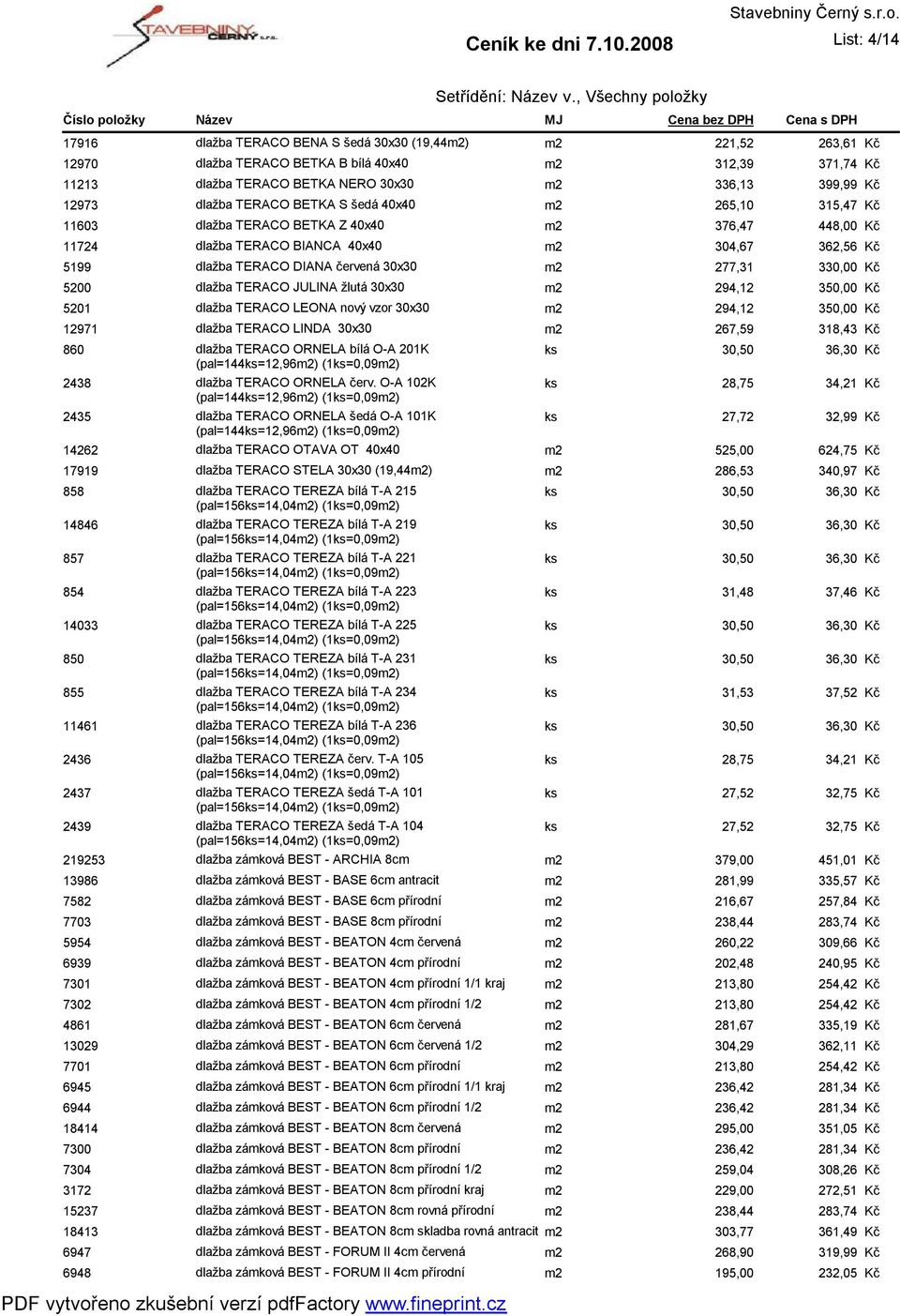 STAVEBNINY ČERNÝ s.r.o.

Stavebniny Černý s.r.o.

Ceník ke dni 7.10.2008

List: 4/14

Setřídění: Název v., Všechny položky

| Číslo položky | Název | MJ | Cena bez DPH | Cena s DPH |
|---|---|---|---|---|
| 17916 | dlažba TERACO BENA S šedá 30x30 (19,44m2) | m2 | 221,52 | 263,61 Kč |
| 12970 | dlažba TERACO BETKA B bílá 40x40 | m2 | 312,39 | 371,74 Kč |
| 11213 | dlažba TERACO BETKA NERO 30x30 | m2 | 336,13 | 399,99 Kč |
| 12973 | dlažba TERACO BETKA S šedá 40x40 | m2 | 265,10 | 315,47 Kč |
| 11603 | dlažba TERACO BETKA Z 40x40 | m2 | 376,47 | 448,00 Kč |
| 11724 | dlažba TERACO BIANCA 40x40 | m2 | 304,67 | 362,56 Kč |
| 5199 | dlažba TERACO DIANA červená 30x30 | m2 | 277,31 | 330,00 Kč |
| 5200 | dlažba TERACO JULINA žlutá 30x30 | m2 | 294,12 | 350,00 Kč |
| 5201 | dlažba TERACO LEONA nový vzor 30x30 | m2 | 294,12 | 350,00 Kč |
| 12971 | dlažba TERACO LINDA 30x30 | m2 | 267,59 | 318,43 Kč |
| 860 | dlažba TERACO ORNELA bílá O-A 201K (pal=144ks=12,96m2) (1ks=0,09m2) | ks | 30,50 | 36,30 Kč |
| 2438 | dlažba TERACO ORNELA červ. O-A 102K (pal=144ks=12,96m2) (1ks=0,09m2) | ks | 28,75 | 34,21 Kč |
| 2435 | dlažba TERACO ORNELA šedá O-A 101K (pal=144ks=12,96m2) (1ks=0,09m2) | ks | 27,72 | 32,99 Kč |
| 14262 | dlažba TERACO OTAVA OT 40x40 | m2 | 525,00 | 624,75 Kč |
| 17919 | dlažba TERACO STELA 30x30 (19,44m2) | m2 | 286,53 | 340,97 Kč |
| 858 | dlažba TERACO TEREZA bílá T-A 215 (pal=156ks=14,04m2) (1ks=0,09m2) | ks | 30,50 | 36,30 Kč |
| 14846 | dlažba TERACO TEREZA bílá T-A 219 (pal=156ks=14,04m2) (1ks=0,09m2) | ks | 30,50 | 36,30 Kč |
| 857 | dlažba TERACO TEREZA bílá T-A 221 (pal=156ks=14,04m2) (1ks=0,09m2) | ks | 30,50 | 36,30 Kč |
| 854 | dlažba TERACO TEREZA bílá T-A 223 (pal=156ks=14,04m2) (1ks=0,09m2) | ks | 31,48 | 37,46 Kč |
| 14033 | dlažba TERACO TEREZA bílá T-A 225 (pal=156ks=14,04m2) (1ks=0,09m2) | ks | 30,50 | 36,30 Kč |
| 850 | dlažba TERACO TEREZA bílá T-A 231 (pal=156ks=14,04m2) (1ks=0,09m2) | ks | 30,50 | 36,30 Kč |
| 855 | dlažba TERACO TEREZA bílá T-A 234 (pal=156ks=14,04m2) (1ks=0,09m2) | ks | 31,53 | 37,52 Kč |
| 11461 | dlažba TERACO TEREZA bílá T-A 236 (pal=156ks=14,04m2) (1ks=0,09m2) | ks | 30,50 | 36,30 Kč |
| 2436 | dlažba TERACO TEREZA červ. T-A 105 (pal=156ks=14,04m2) (1ks=0,09m2) | ks | 28,75 | 34,21 Kč |
| 2437 | dlažba TERACO TEREZA šedá T-A 101 (pal=156ks=14,04m2) (1ks=0,09m2) | ks | 27,52 | 32,75 Kč |
| 2439 | dlažba TERACO TEREZA šedá T-A 104 (pal=156ks=14,04m2) (1ks=0,09m2) | ks | 27,52 | 32,75 Kč |
| 219253 | dlažba zámková BEST - ARCHIA 8cm | m2 | 379,00 | 451,01 Kč |
| 13986 | dlažba zámková BEST - BASE 6cm antracit | m2 | 281,99 | 335,57 Kč |
| 7582 | dlažba zámková BEST - BASE 6cm přírodní | m2 | 216,67 | 257,84 Kč |
| 7703 | dlažba zámková BEST - BASE 8cm přírodní | m2 | 238,44 | 283,74 Kč |
| 5954 | dlažba zámková BEST - BEATON 4cm červená | m2 | 260,22 | 309,66 Kč |
| 6939 | dlažba zámková BEST - BEATON 4cm přírodní | m2 | 202,48 | 240,95 Kč |
| 7301 | dlažba zámková BEST - BEATON 4cm přírodní 1/1 kraj | m2 | 213,80 | 254,42 Kč |
| 7302 | dlažba zámková BEST - BEATON 4cm přírodní 1/2 | m2 | 213,80 | 254,42 Kč |
| 4861 | dlažba zámková BEST - BEATON 6cm červená | m2 | 281,67 | 335,19 Kč |
| 13029 | dlažba zámková BEST - BEATON 6cm červená 1/2 | m2 | 304,29 | 362,11 Kč |
| 7701 | dlažba zámková BEST - BEATON 6cm přírodní | m2 | 213,80 | 254,42 Kč |
| 6945 | dlažba zámková BEST - BEATON 6cm přírodní 1/1 kraj | m2 | 236,42 | 281,34 Kč |
| 6944 | dlažba zámková BEST - BEATON 6cm přírodní 1/2 | m2 | 236,42 | 281,34 Kč |
| 18414 | dlažba zámková BEST - BEATON 8cm červená | m2 | 295,00 | 351,05 Kč |
| 7300 | dlažba zámková BEST - BEATON 8cm přírodní | m2 | 236,42 | 281,34 Kč |
| 7304 | dlažba zámková BEST - BEATON 8cm přírodní 1/2 | m2 | 259,04 | 308,26 Kč |
| 3172 | dlažba zámková BEST - BEATON 8cm přírodní kraj | m2 | 229,00 | 272,51 Kč |
| 15237 | dlažba zámková BEST - BEATON 8cm rovná přírodní | m2 | 238,44 | 283,74 Kč |
| 18413 | dlažba zámková BEST - BEATON 8cm skladba rovná antracit | m2 | 303,77 | 361,49 Kč |
| 6947 | dlažba zámková BEST - FORUM II 4cm červená | m2 | 268,90 | 319,99 Kč |
| 6948 | dlažba zámková BEST - FORUM II 4cm přírodní | m2 | 195,00 | 232,05 Kč |

PDF vytvořeno zkušební verzí pdfFactory www.fineprint.cz